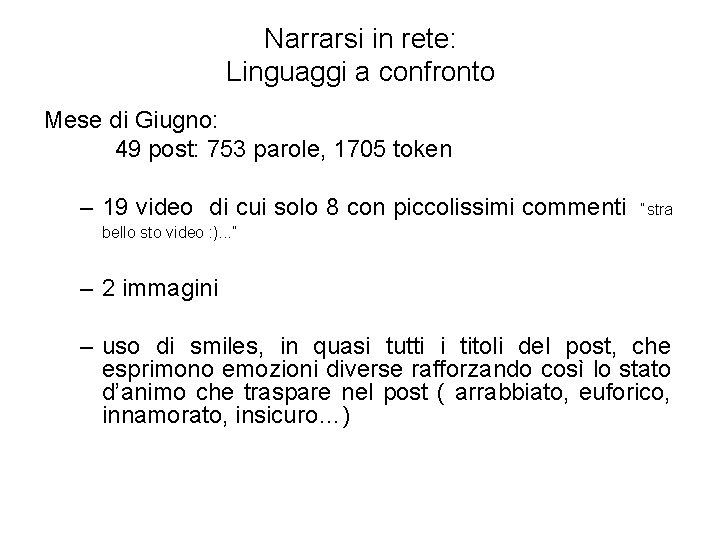 Narrarsi in rete:
Linguaggi a confronto

Mese di Giugno:
49 post: 753 parole, 1705 token

– 19 video di cui solo 8 con piccolissimi commenti "stra bello sto video :)..."

– 2 immagini

– uso di smiles, in quasi tutti i titoli del post, che esprimono emozioni diverse rafforzando così lo stato d'animo che traspare nel post ( arrabbiato, euforico, innamorato, insicuro…)